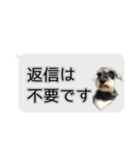 返信は
不要です